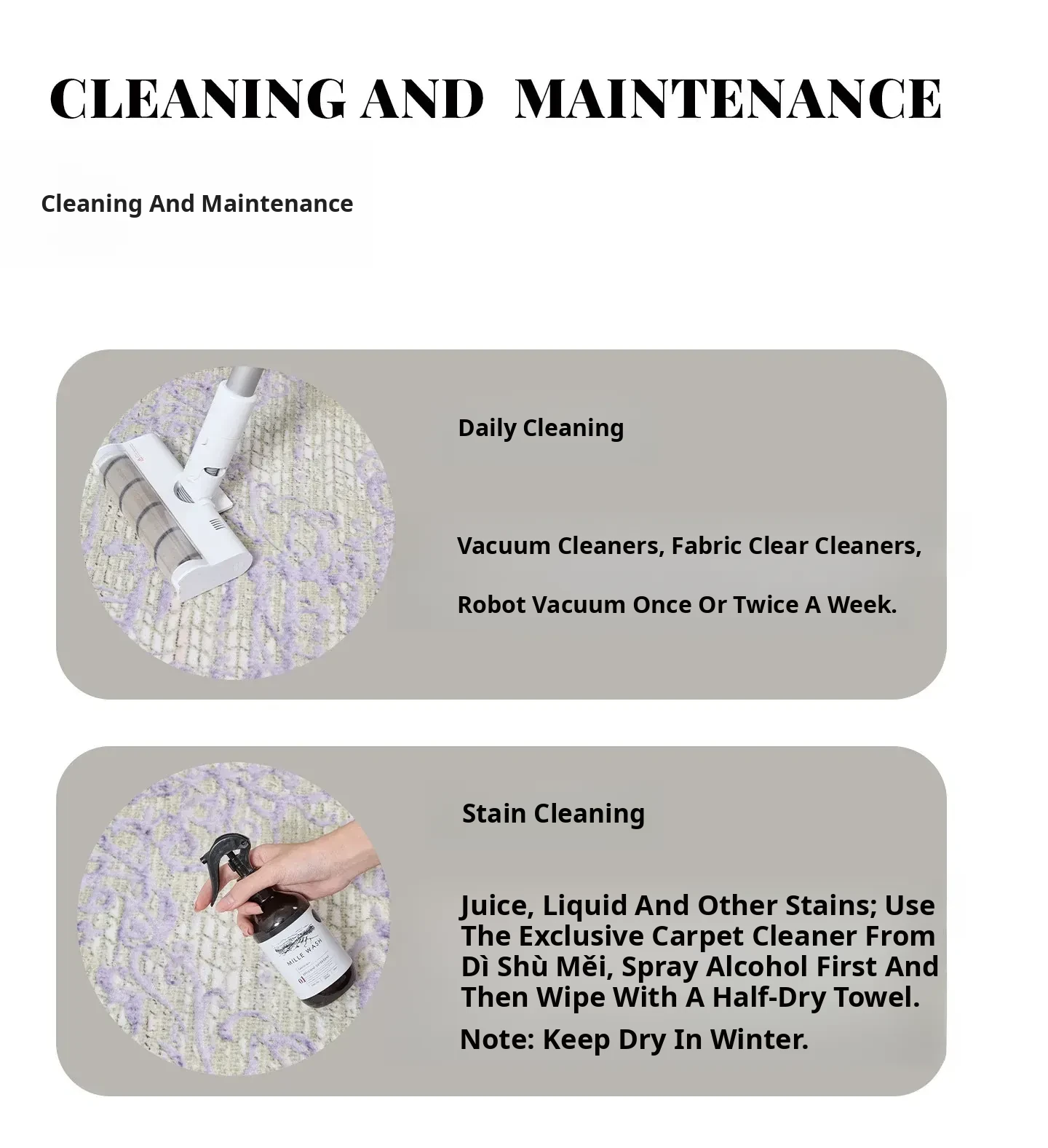 CLEANING AND MAINTENANCE

Cleaning And Maintenance

Daily Cleaning

Vacuum Cleaners, Fabric Clear Cleaners,

Robot Vacuum Once Or Twice A Week.

MILLE WASH

Stain Cleaning

Juice, Liquid And Other Stains; Use The Exclusive Carpet Cleaner From Dì Shù Měi, Spray Alcohol First And Then Wipe With A Half-Dry Towel.

Note: Keep Dry In Winter.